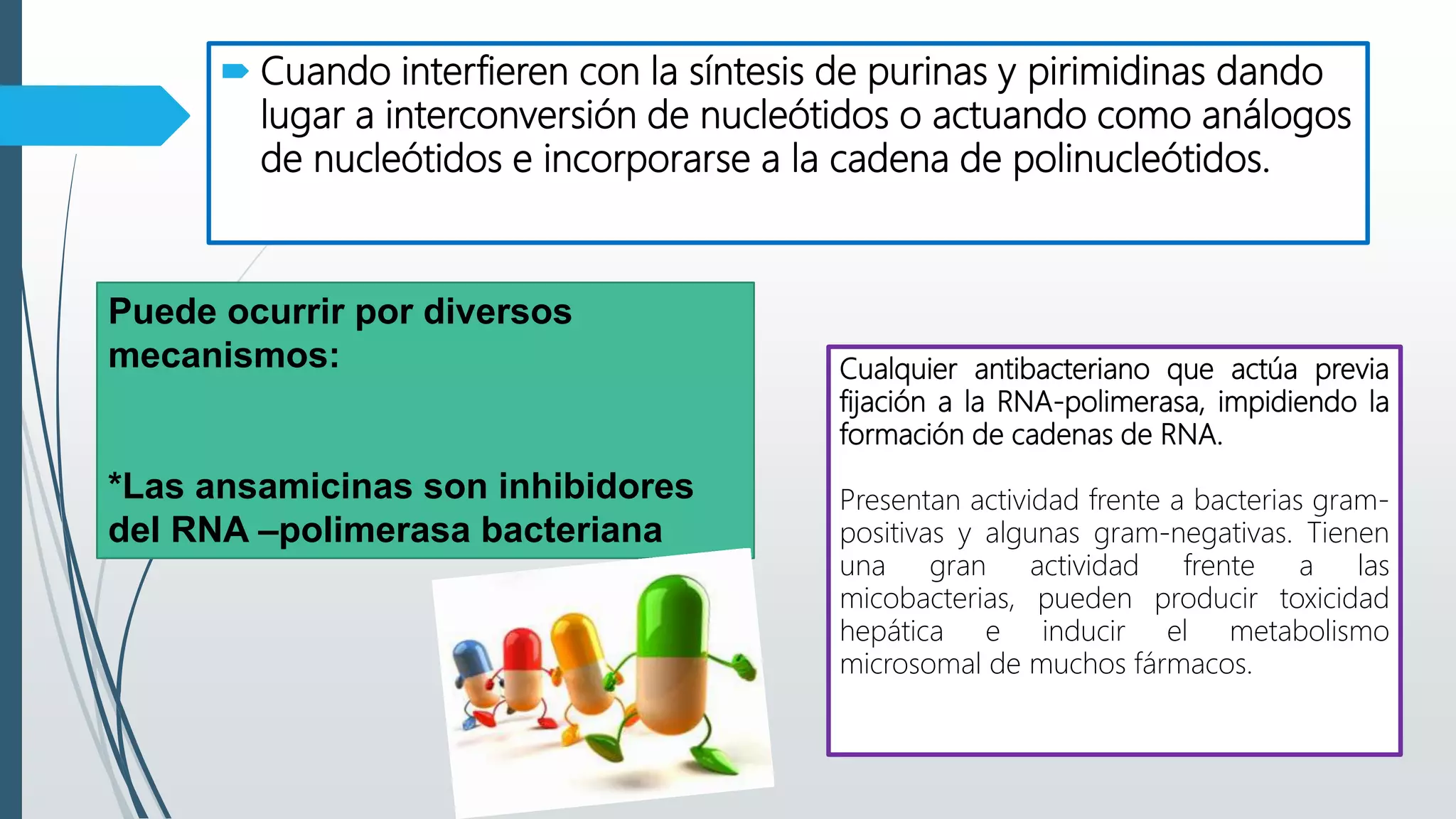 Cuando interfieren con la síntesis de purinas y pirimidinas dando lugar a interconversión de nucleótidos o actuando como análogos de nucleótidos e incorporarse a la cadena de polinucleótidos.

Puede ocurrir por diversos mecanismos:

*Las ansamicinas son inhibidores del RNA –polimerasa bacteriana

Cualquier antibacteriano que actúa previa fijación a la RNA-polimerasa, impidiendo la formación de cadenas de RNA.

Presentan actividad frente a bacterias gram-positivas y algunas gram-negativas. Tienen una gran actividad frente a las micobacterias, pueden producir toxicidad hepática e inducir el metabolismo microsomal de muchos fármacos.